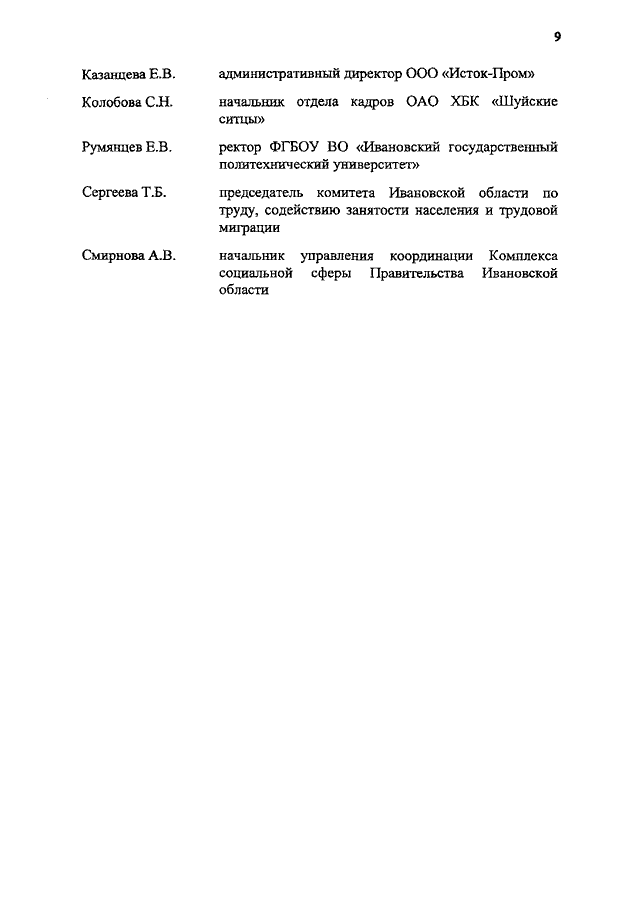 9

| | |
|---|---|
| Казанцева Е.В. | административный директор ООО «Исток-Пром» |
| Колобова С.Н. | начальник отдела кадров ОАО ХБК «Шуйские ситцы» |
| Румянцев Е.В. | ректор ФГБОУ ВО «Ивановский государственный политехнический университет» |
| Сергеева Т.Б. | председатель комитета Ивановской области по труду, содействию занятости населения и трудовой миграции |
| Смирнова А.В. | начальник управления координации Комплекса социальной сферы Правительства Ивановской области |